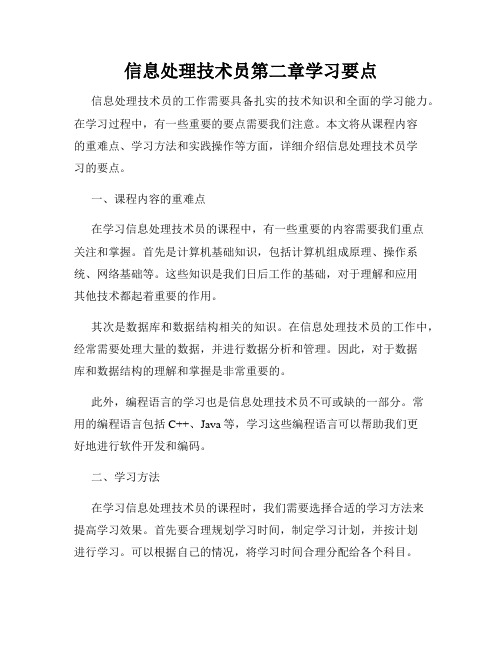 信息处理技术员第二章学习要点

信息处理技术员的工作需要具备扎实的技术知识和全面的学习能力。在学习过程中，有一些重要的要点需要我们注意。本文将从课程内容的重难点、学习方法和实践操作等方面，详细介绍信息处理技术员学习的要点。

一、课程内容的重难点

在学习信息处理技术员的课程中，有一些重要的内容需要我们重点关注和掌握。首先是计算机基础知识，包括计算机组成原理、操作系统、网络基础等。这些知识是我们日后工作的基础，对于理解和应用其他技术都起着重要的作用。

其次是数据库和数据结构相关的知识。在信息处理技术员的工作中，经常需要处理大量的数据，并进行数据分析和管理。因此，对于数据库和数据结构的理解和掌握是非常重要的。

此外，编程语言的学习也是信息处理技术员不可或缺的一部分。常用的编程语言包括 C++、Java 等，学习这些编程语言可以帮助我们更好地进行软件开发和编码。

二、学习方法

在学习信息处理技术员的课程时，我们需要选择合适的学习方法来提高学习效果。首先要合理规划学习时间，制定学习计划，并按计划进行学习。可以根据自己的情况，将学习时间合理分配给各个科目。